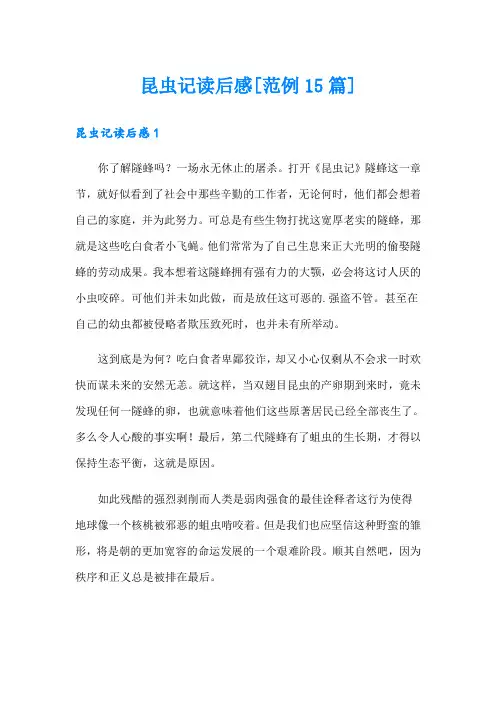 昆虫记读后感[范例15篇]

昆虫记读后感1

你了解隧蜂吗？一场永无休止的屠杀。打开《昆虫记》隧蜂这一章节，就好似看到了社会中那些辛勤的工作者，无论何时，他们都会想着自己的家庭，并为此努力。可总是有些生物打扰这宽厚老实的隧蜂，那就是这些吃白食者小飞蝇。他们常常为了自己生息来正大光明的偷娶隧蜂的劳动成果。我本想着这隧蜂拥有强有力的大颚，必会将这讨人厌的小虫咬碎。可他们并未如此做，而是放任这可恶的.强盗不管。甚至在自己的幼虫都被侵略者欺压致死时，也并未有所举动。

这到底是为何？吃白食者卑鄙狡诈，却又小心仅剩从不会求一时欢快而谋未来的安然无恙。就这样，当双翅目昆虫的产卵期到来时，竟未发现任何一隧蜂的卵，也就意味着他们这些原著居民已经全部丧生了。多么令人心酸的事实啊！最后，第二代隧蜂有了蛆虫的生长期，才得以保持生态平衡，这就是原因。

如此残酷的强烈剥削而人类是弱肉强食的最佳诠释者这行为使得地球像一个核桃被邪恶的蛆虫啃咬着。但是我们也应坚信这种野蛮的雏形，将是朝的更加宽容的命运发展的一个艰难阶段。顺其自然吧，因为秩序和正义总是被排在最后。